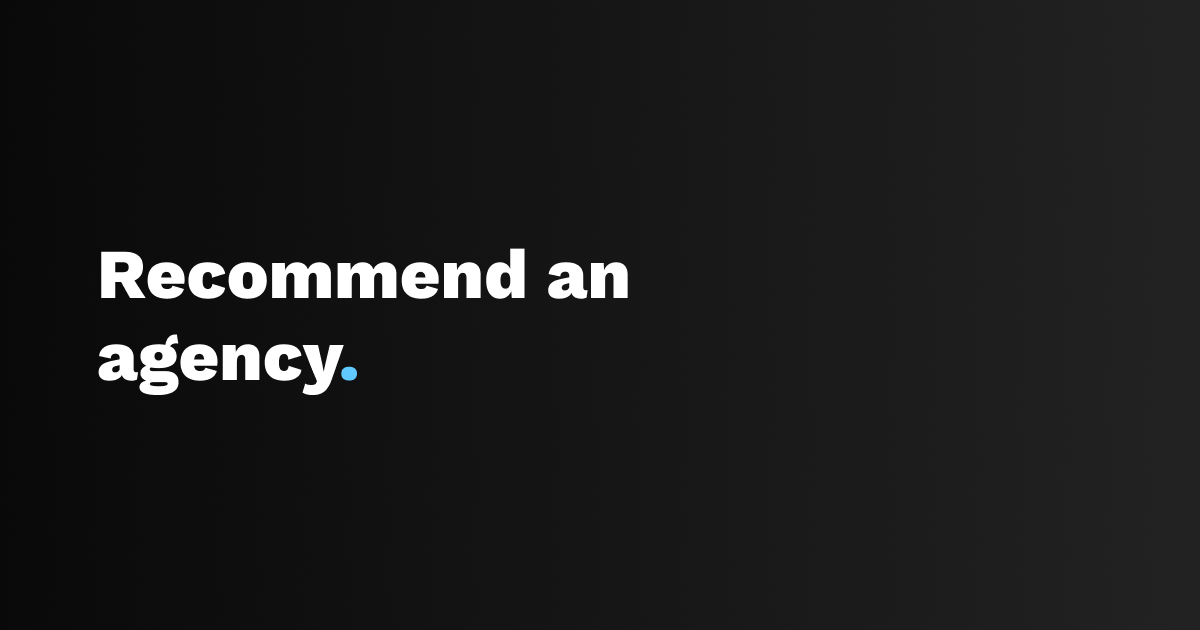 Recommend an agency.